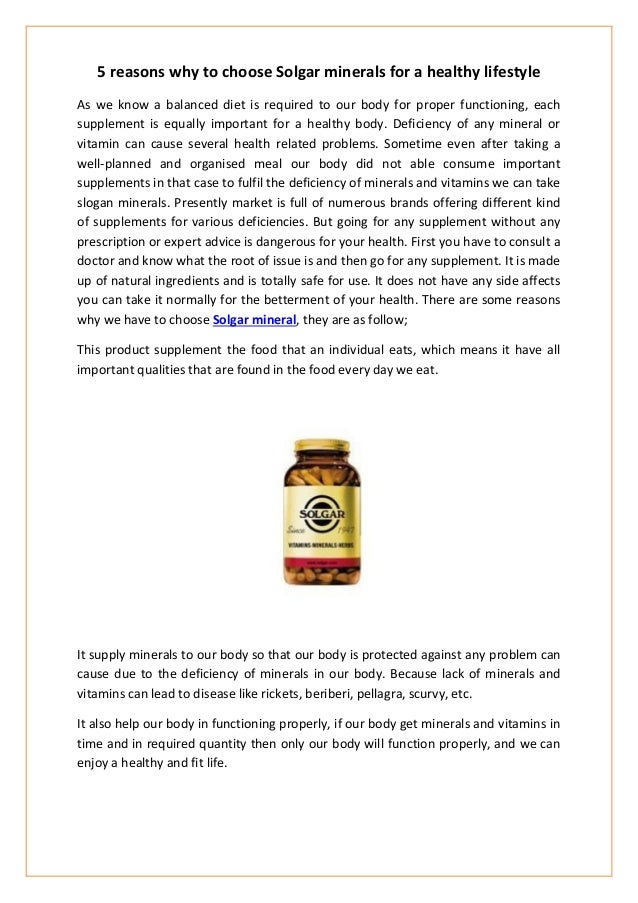 5 reasons why to choose Solgar minerals for a healthy lifestyle

As we know a balanced diet is required to our body for proper functioning, each supplement is equally important for a healthy body. Deficiency of any mineral or vitamin can cause several health related problems. Sometime even after taking a well-planned and organised meal our body did not able consume important supplements in that case to fulfil the deficiency of minerals and vitamins we can take slogan minerals. Presently market is full of numerous brands offering different kind of supplements for various deficiencies. But going for any supplement without any prescription or expert advice is dangerous for your health. First you have to consult a doctor and know what the root of issue is and then go for any supplement. It is made up of natural ingredients and is totally safe for use. It does not have any side affects you can take it normally for the betterment of your health. There are some reasons why we have to choose Solgar mineral, they are as follow;

This product supplement the food that an individual eats, which means it have all important qualities that are found in the food every day we eat.

SOLGAR
Since 1947
VITAMINS·MINERALS·HERBS

It supply minerals to our body so that our body is protected against any problem can cause due to the deficiency of minerals in our body. Because lack of minerals and vitamins can lead to disease like rickets, beriberi, pellagra, scurvy, etc.

It also help our body in functioning properly, if our body get minerals and vitamins in time and in required quantity then only our body will function properly, and we can enjoy a healthy and fit life.